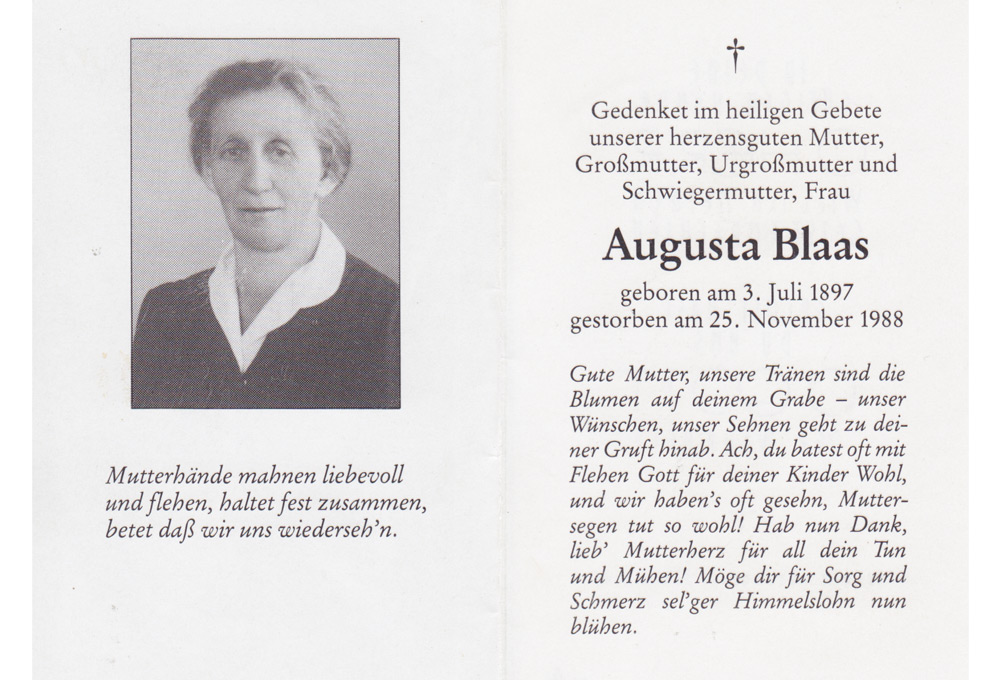 Mutterhände mahnen liebevoll und flehen, haltet fest zusammen, betet daß wir uns wiederseh'n.

†

Gedenket im heiligen Gebete unserer herzensguten Mutter, Großmutter, Urgroßmutter und Schwiegermutter, Frau

Augusta Blaas

geboren am 3. Juli 1897
gestorben am 25. November 1988

Gute Mutter, unsere Tränen sind die Blumen auf deinem Grabe – unser Wünschen, unser Sehnen geht zu deiner Gruft hinab. Ach, du batest oft mit Flehen Gott für deiner Kinder Wohl, und wir haben's oft gesehn, Muttersegen tut so wohl! Hab nun Dank, lieb' Mutterherz für all dein Tun und Mühen! Möge dir für Sorg und Schmerz sel'ger Himmelslohn nun blühen.